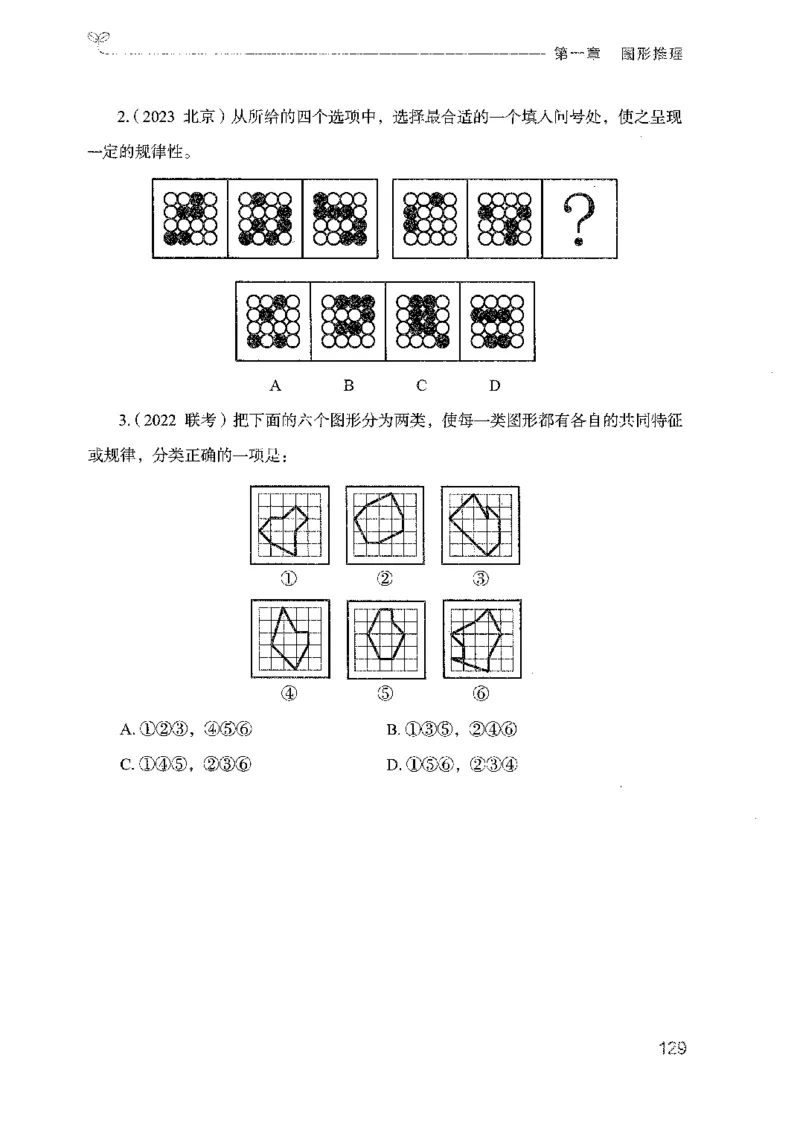 第一章　图形推理

2.（2023 北京）从所给的四个选项中，选择最合适的一个填入问号处，使之呈现一定的规律性。

?

A　B　C　D

3.（2022 联考）把下面的六个图形分为两类，使每一类图形都有各自的共同特征或规律，分类正确的一项是：

①　②　③

④　⑤　⑥

A. ①②③，④⑤⑥　　B. ①③⑤，②④⑥

C. ①④⑤，②③⑥　　D. ①⑤⑥，②③④

129